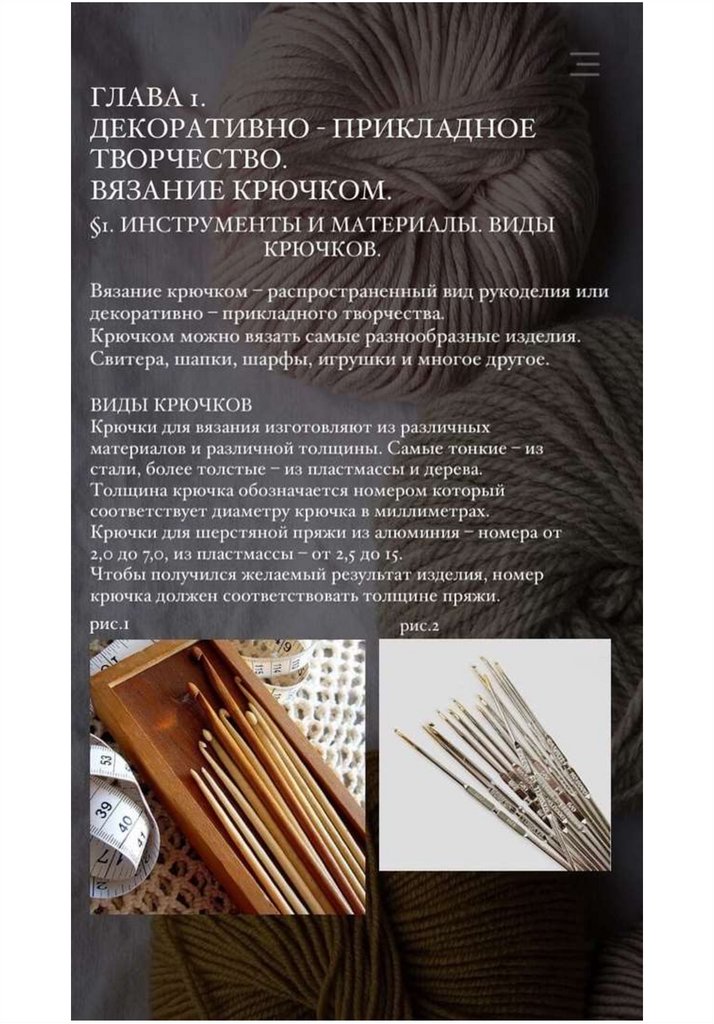 ГЛАВА 1.
ДЕКОРАТИВНО - ПРИКЛАДНОЕ ТВОРЧЕСТВО.
ВЯЗАНИЕ КРЮЧКОМ.

§1. ИНСТРУМЕНТЫ И МАТЕРИАЛЫ. ВИДЫ КРЮЧКОВ.

Вязание крючком – распространенный вид рукоделия или декоративно – прикладного творчества.
Крючком можно вязать самые разнообразные изделия. Свитера, шапки, шарфы, игрушки и многое другое.

ВИДЫ КРЮЧКОВ
Крючки для вязания изготовляют из различных материалов и различной толщины. Самые тонкие – из стали, более толстые – из пластмассы и дерева.
Толщина крючка обозначается номером который соответствует диаметру крючка в миллиметрах.
Крючки для шерстяной пряжи из алюминия – номера от 2,0 до 7,0, из пластмассы – от 2,5 до 15.
Чтобы получился желаемый результат изделия, номер крючка должен соответствовать толщине пряжи.

рис.1

рис.2

39 40